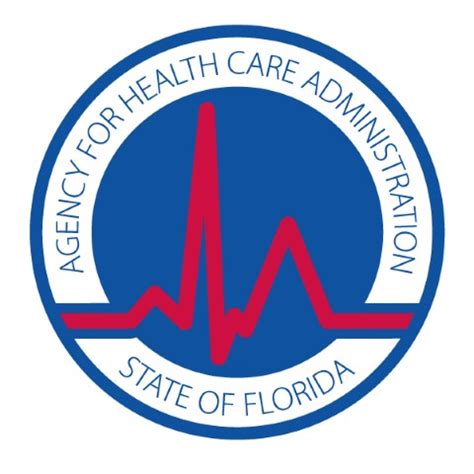 AGENCY FOR HEALTH CARE ADMINISTRATION

STATE OF FLORIDA